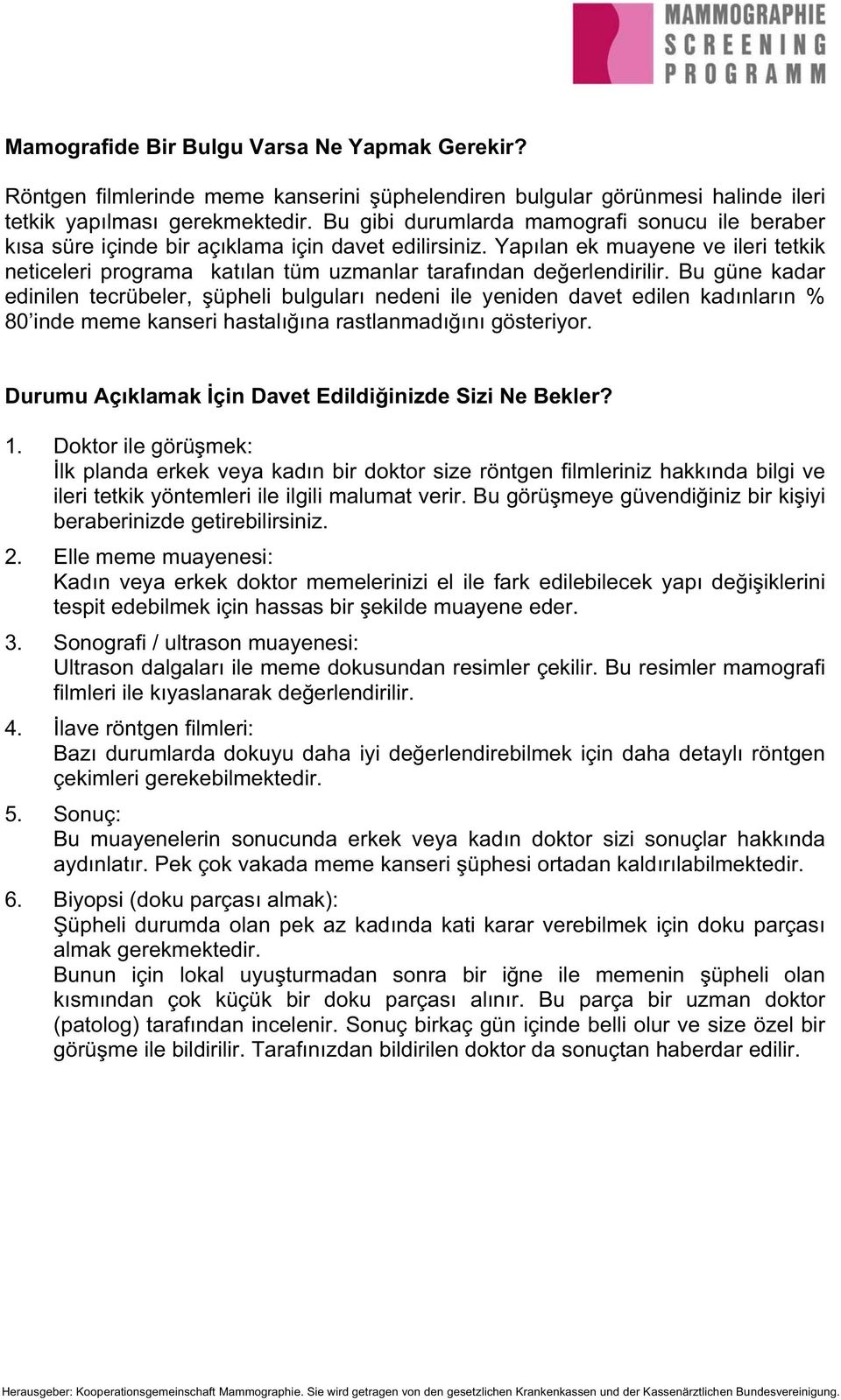 MAMMOGRAPHIE
SCREENING
PROGRAMM

Mamografide Bir Bulgu Varsa Ne Yapmak Gerekir?

Röntgen filmlerinde meme kanserini şüphelendiren bulgular görünmesi halinde ileri tetkik yapılması gerekmektedir. Bu gibi durumlarda mamografi sonucu ile beraber kısa süre içinde bir açıklama için davet edilirsiniz. Yapılan ek muayene ve ileri tetkik neticeleri programa katılan tüm uzmanlar tarafından değerlendirilir. Bu güne kadar edinilen tecrübeler, şüpheli bulguları nedeni ile yeniden davet edilen kadınların % 80'inde meme kanseri hastalığına rastlanmadığını gösteriyor.

Durumu Açıklamak İçin Davet Edildiğinizde Sizi Ne Bekler?

1. Doktor ile görüşmek:
İlk planda erkek veya kadın bir doktor size röntgen filmleriniz hakkında bilgi ve ileri tetkik yöntemleri ile ilgili malumat verir. Bu görüşmeye güvendiğiniz bir kişiyi beraberinizde getirebilirsiniz.

2. Elle meme muayenesi:
Kadın veya erkek doktor memelerinizi el ile fark edilebilecek yapı değişiklerini tespit edebilmek için hassas bir şekilde muayene eder.

3. Sonografi / ultrason muayenesi:
Ultrason dalgaları ile meme dokusundan resimler çekilir. Bu resimler mamografi filmleri ile kıyaslanarak değerlendirilir.

4. İlave röntgen filmleri:
Bazı durumlarda dokuyu daha iyi değerlendirebilmek için daha detaylı röntgen çekimleri gerekebilmektedir.

5. Sonuç:
Bu muayenelerin sonucunda erkek veya kadın doktor sizi sonuçlar hakkında aydınlatır. Pek çok vakada meme kanseri şüphesi ortadan kaldırılabilmektedir.

6. Biyopsi (doku parçası almak):
Şüpheli durumda olan pek az kadında kati karar verebilmek için doku parçası almak gerekmektedir.
Bunun için lokal uyuşturmadan sonra bir iğne ile memenin şüpheli olan kısmından çok küçük bir doku parçası alınır. Bu parça bir uzman doktor (patolog) tarafından incelenir. Sonuç birkaç gün içinde belli olur ve size özel bir görüşme ile bildirilir. Tarafınızdan bildirilen doktor da sonuçtan haberdar edilir.

Herausgeber: Kooperationsgemeinschaft Mammographie. Sie wird getragen von den gesetzlichen Krankenkassen und der Kassenärztlichen Bundesvereinigung.